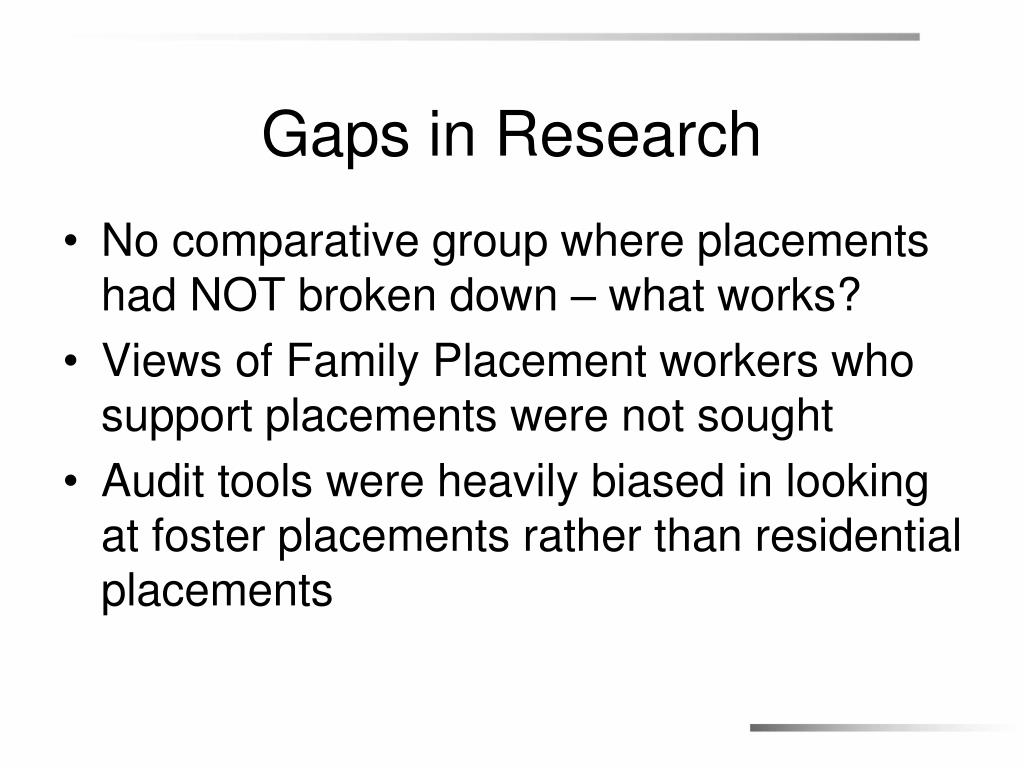 Gaps in Research

• No comparative group where placements had NOT broken down – what works?
• Views of Family Placement workers who support placements were not sought
• Audit tools were heavily biased in looking at foster placements rather than residential placements